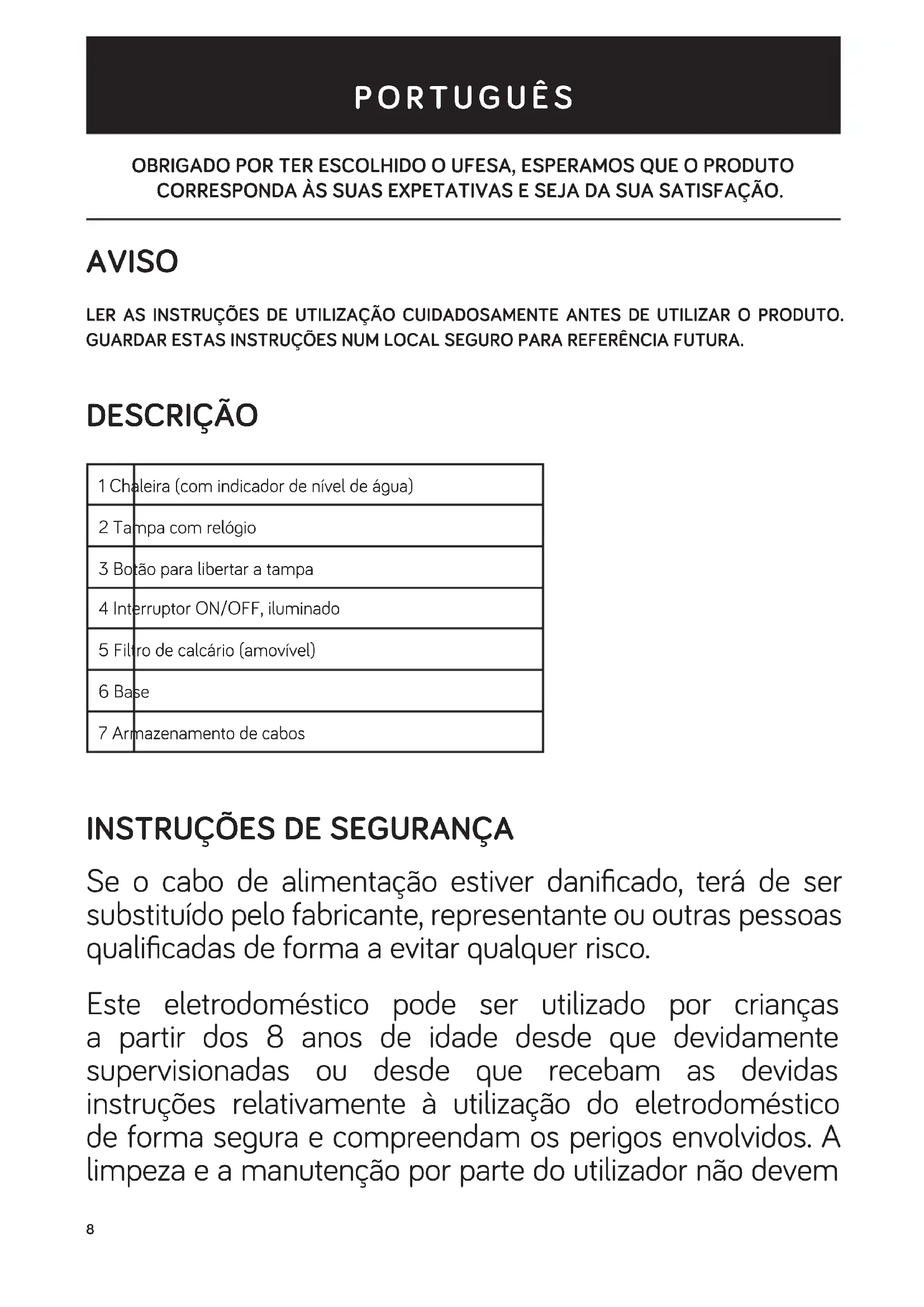 PORTUGUÊS

OBRIGADO POR TER ESCOLHIDO O UFESA, ESPERAMOS QUE O PRODUTO CORRESPONDA ÀS SUAS EXPETATIVAS E SEJA DA SUA SATISFAÇÃO.

AVISO

LER AS INSTRUÇÕES DE UTILIZAÇÃO CUIDADOSAMENTE ANTES DE UTILIZAR O PRODUTO. GUARDAR ESTAS INSTRUÇÕES NUM LOCAL SEGURO PARA REFERÊNCIA FUTURA.

DESCRIÇÃO

| 1 Chaleira (com indicador de nível de água) |
|---|
| 2 Tampa com relógio |
| 3 Botão para libertar a tampa |
| 4 Interruptor ON/OFF, iluminado |
| 5 Filtro de calcário (amovível) |
| 6 Base |
| 7 Armazenamento de cabos |

INSTRUÇÕES DE SEGURANÇA

Se o cabo de alimentação estiver danificado, terá de ser substituído pelo fabricante, representante ou outras pessoas qualificadas de forma a evitar qualquer risco.

Este eletrodoméstico pode ser utilizado por crianças a partir dos 8 anos de idade desde que devidamente supervisionadas ou desde que recebam as devidas instruções relativamente à utilização do eletrodoméstico de forma segura e compreendam os perigos envolvidos. A limpeza e a manutenção por parte do utilizador não devem

8